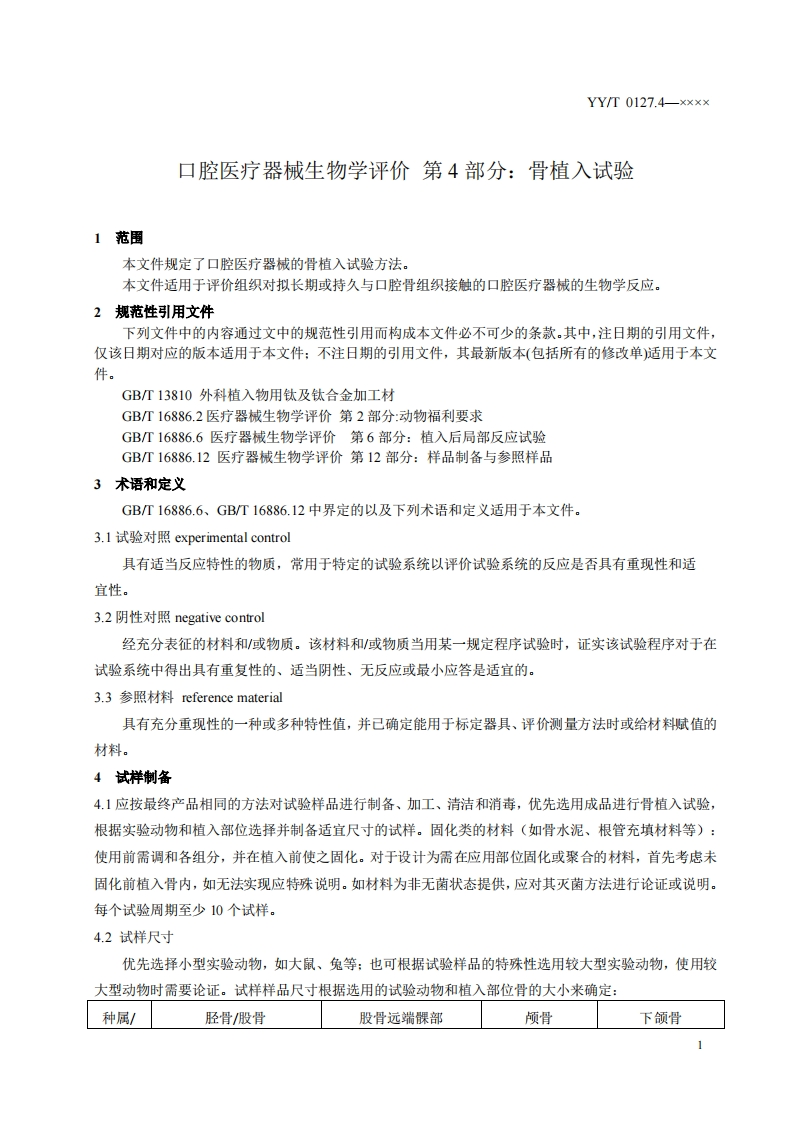 YY/T 0127.4—××××

口腔医疗器械生物学评价 第 4 部分：骨植入试验

1 范围

本文件规定了口腔医疗器械的骨植入试验方法。

本文件适用于评价组织对拟长期或持久与口腔骨组织接触的口腔医疗器械的生物学反应。

2 规范性引用文件

下列文件中的内容通过文中的规范性引用而构成本文件必不可少的条款。其中，注日期的引用文件，仅该日期对应的版本适用于本文件；不注日期的引用文件，其最新版本(包括所有的修改单)适用于本文件。

GB/T 13810 外科植入物用钛及钛合金加工材

GB/T 16886.2 医疗器械生物学评价 第 2 部分:动物福利要求

GB/T 16886.6 医疗器械生物学评价 第 6 部分：植入后局部反应试验

GB/T 16886.12 医疗器械生物学评价 第 12 部分：样品制备与参照样品

3 术语和定义

GB/T 16886.6、GB/T 16886.12 中界定的以及下列术语和定义适用于本文件。

3.1 试验对照 experimental control

具有适当反应特性的物质，常用于特定的试验系统以评价试验系统的反应是否具有重现性和适宜性。

3.2 阴性对照 negative control

经充分表征的材料和/或物质。该材料和/或物质当用某一规定程序试验时，证实该试验程序对于在试验系统中得出具有重复性的、适当阴性、无反应或最小应答是适宜的。

3.3 参照材料 reference material

具有充分重现性的一种或多种特性值，并已确定能用于标定器具、评价测量方法时或给材料赋值的材料。

4 试样制备

4.1 应按最终产品相同的方法对试验样品进行制备、加工、清洁和消毒，优先选用成品进行骨植入试验，根据实验动物和植入部位选择并制备适宜尺寸的试样。固化类的材料（如骨水泥、根管充填材料等）：使用前需调和各组分，并在植入前使之固化。对于设计为需在应用部位固化或聚合的材料，首先考虑未固化前植入骨内，如无法实现应特殊说明。如材料为非无菌状态提供，应对其灭菌方法进行论证或说明。每个试验周期至少 10 个试样。

4.2 试样尺寸

优先选择小型实验动物，如大鼠、兔等；也可根据试验样品的特殊性选用较大型实验动物，使用较大型动物时需要论证。试样样品尺寸根据选用的试验动物和植入部位骨的大小来确定：

| 种属/ | 胫骨/股骨 | 股骨远端髁部 | 颅骨 | 下颌骨 |
|---|---|---|---|---|

1